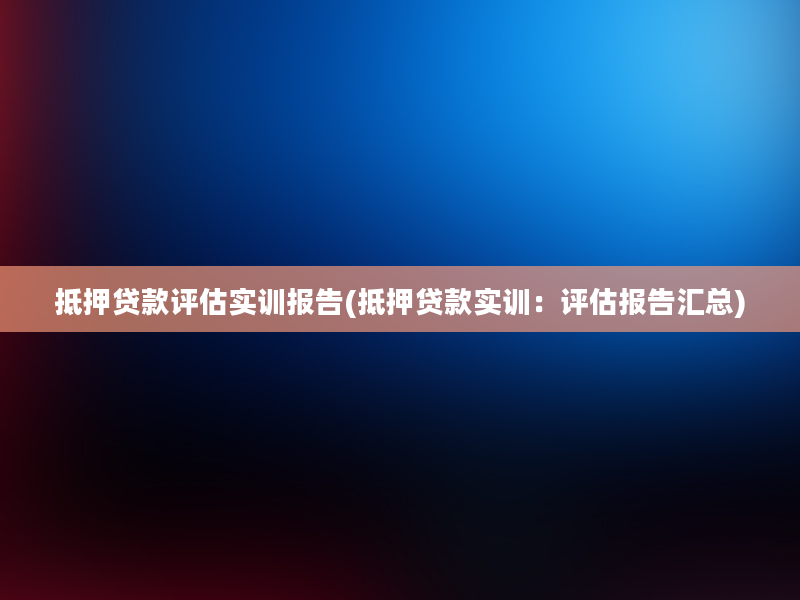 抵押贷款评估实训报告(抵押贷款实训：评估报告汇总)